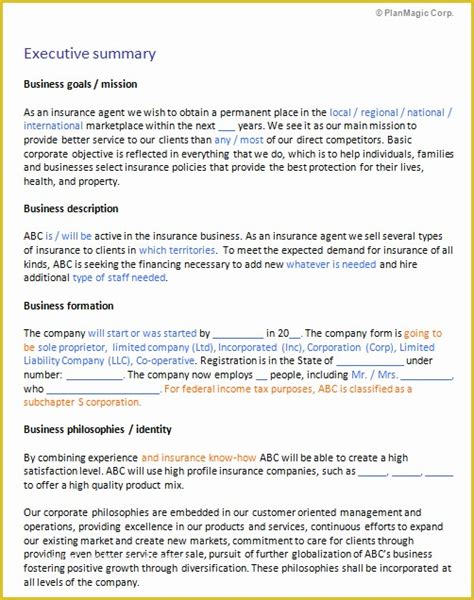 © PlanMagic Corp.

Executive summary

Business goals / mission

As an insurance agent we wish to obtain a permanent place in the local / regional / national / international marketplace within the next ___ years. We see it as our main mission to provide better service to our clients than any / most of our direct competitors. Basic corporate objective is reflected in everything that we do, which is to help individuals, families and businesses select insurance policies that provide the best protection for their lives, health, and property.

Business description

ABC is / will be active in the insurance business. As an insurance agent we sell several types of insurance to clients in which territories. To meet the expected demand for insurance of all kinds, ABC is seeking the financing necessary to add new whatever is needed and hire additional type of staff needed.

Business formation

The company will start or was started by _________ in 20__. The company form is going to be sole proprietor, limited company (Ltd), Incorporated (Inc), Corporation (Corp), Limited Liability Company (LLC), Co-operative. Registration is in the State of ____________ under number: __________. The company now employs __ people, including Mr. / Mrs. _________, who ____________________. For federal income tax purposes, ABC is classified as a subchapter S corporation.

Business philosophies / identity

By combining experience and insurance know-how ABC will be able to create a high satisfaction level. ABC will use high profile insurance companies, such as _____, _____, _____ to offer a high quality product mix.

Our corporate philosophies are embedded in our customer oriented management and operations, providing excellence in our products and services, continuous efforts to expand our existing market and create new markets, commitment to care for clients through providing even better service after sale, pursuit of further globalization of ABC's business fostering positive growth through diversification. These philosophies shall be incorporated at all levels of the company.